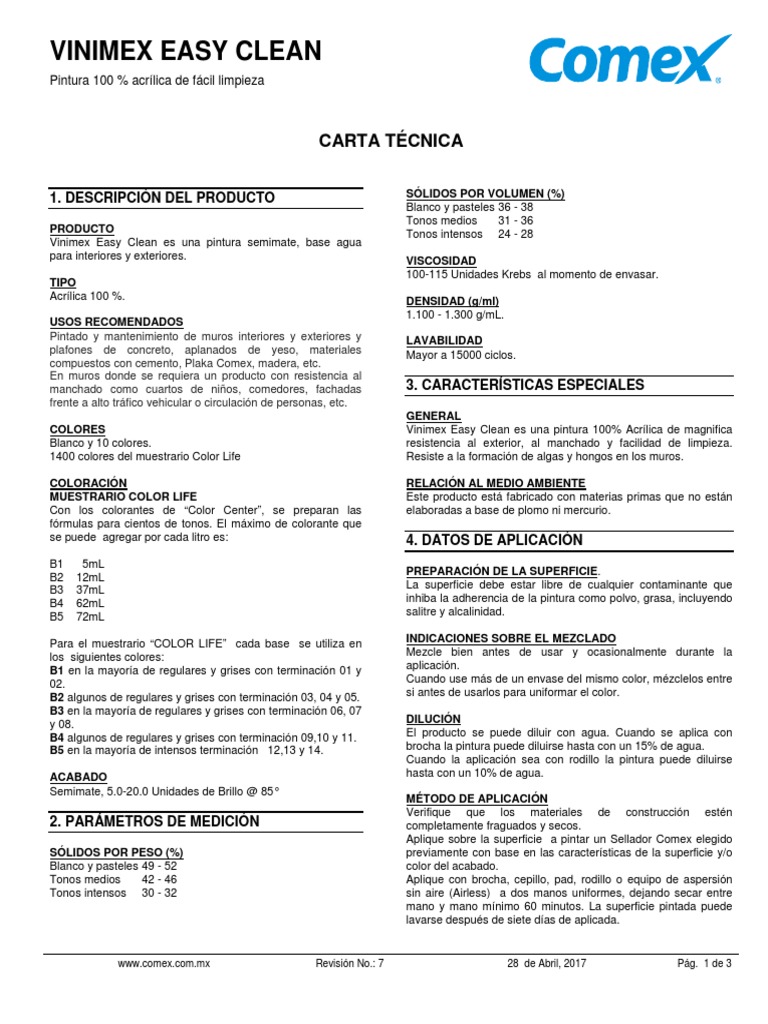 VINIMEX EASY CLEAN

Pintura 100 % acrílica de fácil limpieza

Comex

CARTA TÉCNICA

1. DESCRIPCIÓN DEL PRODUCTO

PRODUCTO
Vinimex Easy Clean es una pintura semimate, base agua para interiores y exteriores.

TIPO
Acrílica 100 %.

USOS RECOMENDADOS
Pintado y mantenimiento de muros interiores y exteriores y plafones de concreto, aplanados de yeso, materiales compuestos con cemento, Plaka Comex, madera, etc.
En muros donde se requiera un producto con resistencia al manchado como cuartos de niños, comedores, fachadas frente a alto tráfico vehicular o circulación de personas, etc.

COLORES
Blanco y 10 colores.
1400 colores del muestrario Color Life

COLORACIÓN
MUESTRARIO COLOR LIFE
Con los colorantes de "Color Center", se preparan las fórmulas para cientos de tonos. El máximo de colorante que se puede agregar por cada litro es:

B1 5mL
B2 12mL
B3 37mL
B4 62mL
B5 72mL

Para el muestrario "COLOR LIFE" cada base se utiliza en los siguientes colores:
B1 en la mayoría de regulares y grises con terminación 01 y 02.
B2 algunos de regulares y grises con terminación 03, 04 y 05.
B3 en la mayoría de regulares y grises con terminación 06, 07 y 08.
B4 algunos de regulares y grises con terminación 09,10 y 11.
B5 en la mayoría de intensos terminación 12,13 y 14.

ACABADO
Semimate, 5.0-20.0 Unidades de Brillo @ 85°

2. PARÁMETROS DE MEDICIÓN

SÓLIDOS POR PESO (%)
Blanco y pasteles 49 - 52
Tonos medios 42 - 46
Tonos intensos 30 - 32

SÓLIDOS POR VOLUMEN (%)
Blanco y pasteles 36 - 38
Tonos medios 31 - 36
Tonos intensos 24 - 28

VISCOSIDAD
100-115 Unidades Krebs al momento de envasar.

DENSIDAD (g/ml)
1.100 - 1.300 g/mL.

LAVABILIDAD
Mayor a 15000 ciclos.

3. CARACTERÍSTICAS ESPECIALES

GENERAL
Vinimex Easy Clean es una pintura 100% Acrílica de magnifica resistencia al exterior, al manchado y facilidad de limpieza. Resiste a la formación de algas y hongos en los muros.

RELACIÓN AL MEDIO AMBIENTE
Este producto está fabricado con materias primas que no están elaboradas a base de plomo ni mercurio.

4. DATOS DE APLICACIÓN

PREPARACIÓN DE LA SUPERFICIE.
La superficie debe estar libre de cualquier contaminante que inhiba la adherencia de la pintura como polvo, grasa, incluyendo salitre y alcalinidad.

INDICACIONES SOBRE EL MEZCLADO
Mezcle bien antes de usar y ocasionalmente durante la aplicación.
Cuando use más de un envase del mismo color, mézclelos entre si antes de usarlos para uniformar el color.

DILUCIÓN
El producto se puede diluir con agua. Cuando se aplica con brocha la pintura puede diluirse hasta con un 15% de agua.
Cuando la aplicación sea con rodillo la pintura puede diluirse hasta con un 10% de agua.

MÉTODO DE APLICACIÓN
Verifique que los materiales de construcción estén completamente fraguados y secos.
Aplique sobre la superficie a pintar un Sellador Comex elegido previamente con base en las características de la superficie y/o color del acabado.
Aplique con brocha, cepillo, pad, rodillo o equipo de aspersión sin aire (Airless) a dos manos uniformes, dejando secar entre mano y mano mínimo 60 minutos. La superficie pintada puede lavarse después de siete días de aplicada.

www.comex.com.mx Revisión No.: 7 28 de Abril, 2017 Pág. 1 de 3